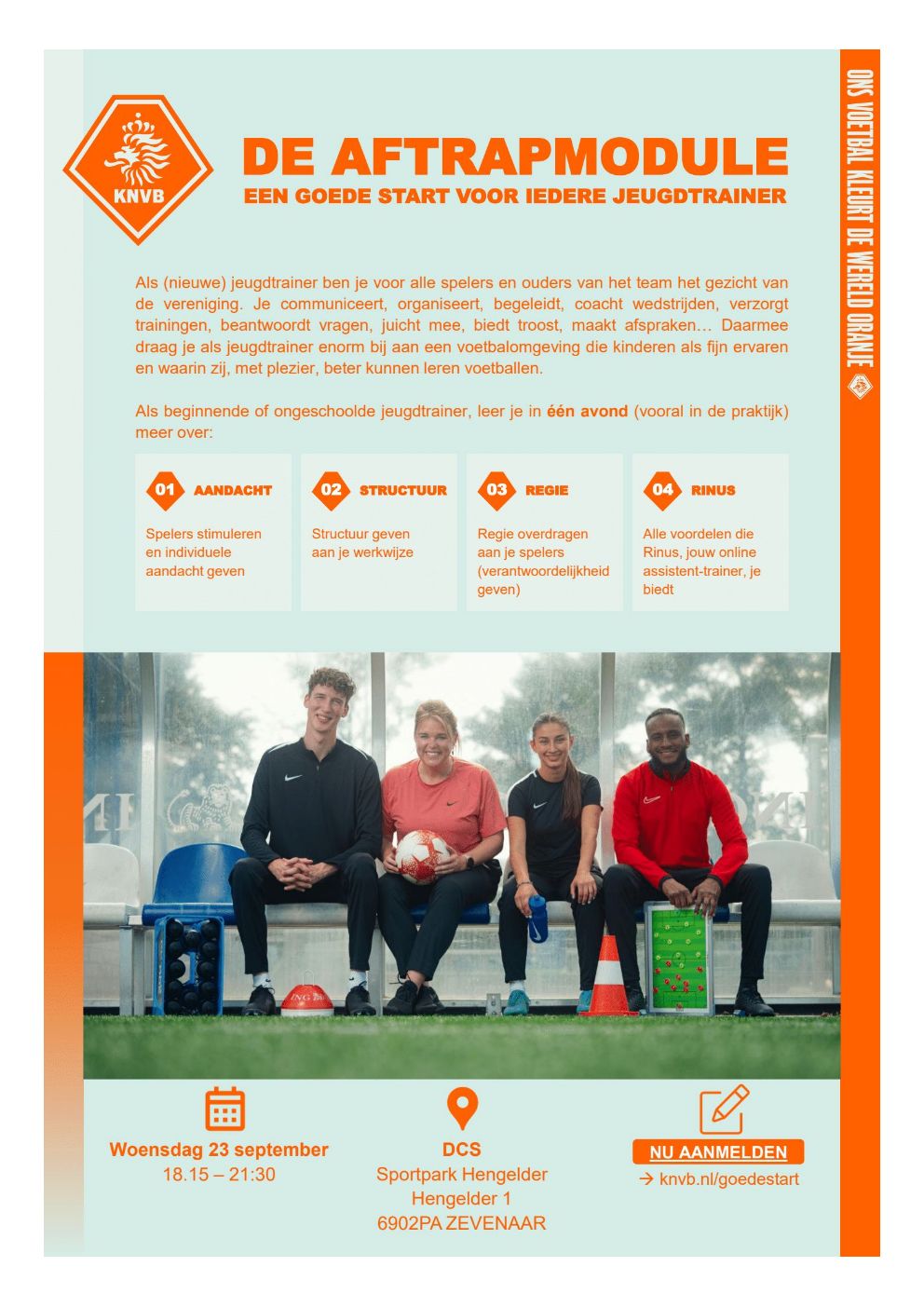 KNVB

DE AFTRAPMODULE

EEN GOEDE START VOOR IEDERE JEUGDTRAINER

Als (nieuwe) jeugdtrainer ben je voor alle spelers en ouders van het team het gezicht van de vereniging. Je communiceert, organiseert, begeleidt, coacht wedstrijden, verzorgt trainingen, beantwoordt vragen, juicht mee, biedt troost, maakt afspraken… Daarmee draag je als jeugdtrainer enorm bij aan een voetbalomgeving die kinderen als fijn ervaren en waarin zij, met plezier, beter kunnen leren voetballen.

Als beginnende of ongeschoolde jeugdtrainer, leer je in één avond (vooral in de praktijk) meer over:

01 AANDACHT

Spelers stimuleren en individuele aandacht geven

02 STRUCTUUR

Structuur geven aan je werkwijze

03 REGIE

Regie overdragen aan je spelers (verantwoordelijkheid geven)

04 RINUS

Alle voordelen die Rinus, jouw online assistent-trainer, je biedt

Woensdag 23 september
18.15 – 21:30

DCS
Sportpark Hengelder
Hengelder 1
6902PA ZEVENAAR

NU AANMELDEN
→ knvb.nl/goedestart

ONS VOETBAL KLEURT DE WERELD ORANJE